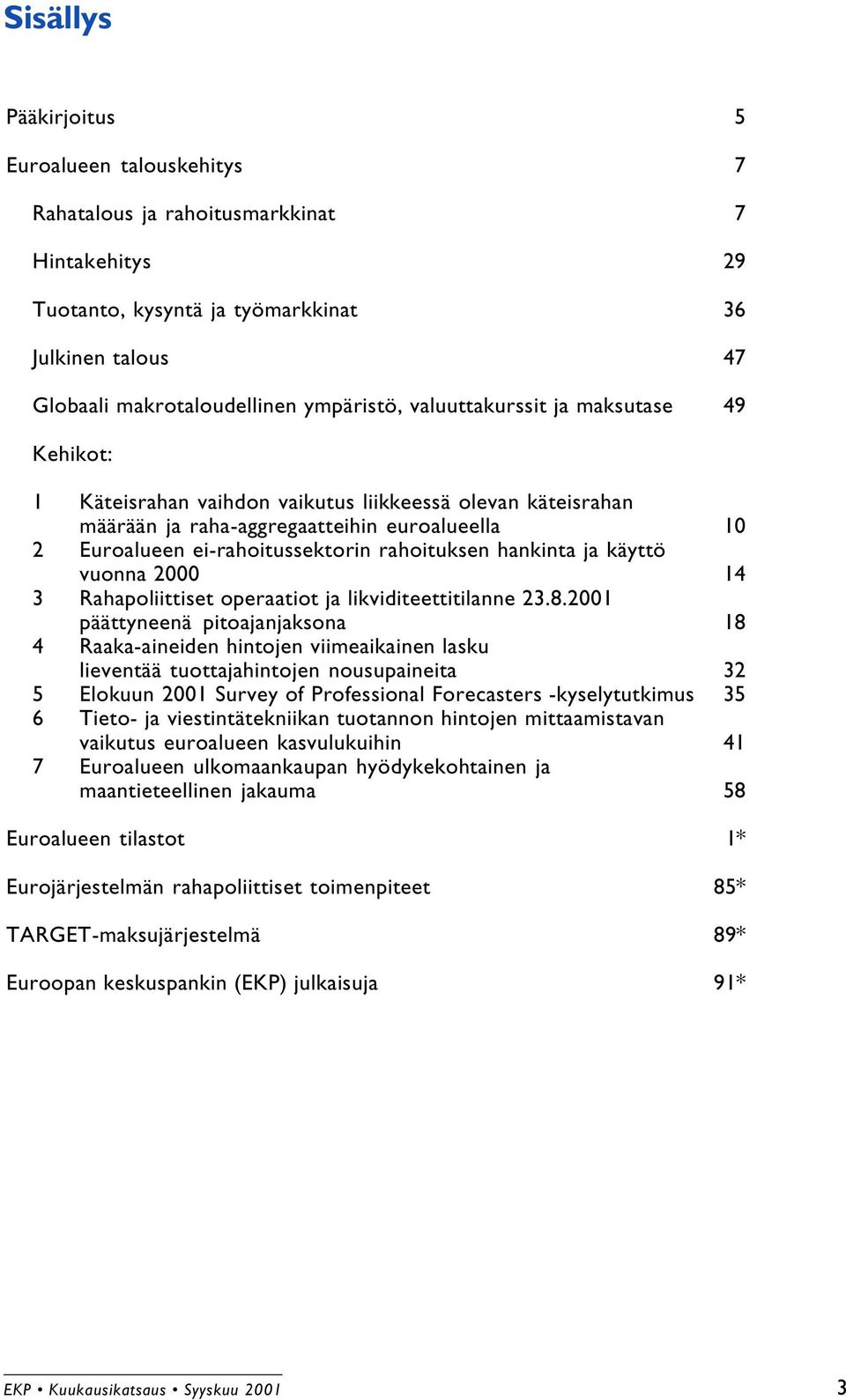 Sisällys

Pääkirjoitus 5

Euroalueen talouskehitys 7

Rahatalous ja rahoitusmarkkinat 7

Hintakehitys 29

Tuotanto, kysyntä ja työmarkkinat 36

Julkinen talous 47

Globaali makrotaloudellinen ympäristö, valuuttakurssit ja maksutase 49

Kehikot:

1 Käteisrahan vaihdon vaikutus liikkeessä olevan käteisrahan määrään ja raha-aggregaatteihin euroalueella 10
2 Euroalueen ei-rahoitussektorin rahoituksen hankinta ja käyttö vuonna 2000 14
3 Rahapoliittiset operaatiot ja likviditeettitilanne 23.8.2001 päättyneenä pitoajanjaksona 18
4 Raaka-aineiden hintojen viimeaikainen lasku lieventää tuottajahintojen nousupaineita 32
5 Elokuun 2001 Survey of Professional Forecasters -kyselytutkimus 35
6 Tieto- ja viestintätekniikan tuotannon hintojen mittaamistavan vaikutus euroalueen kasvulukuihin 41
7 Euroalueen ulkomaankaupan hyödykekohtainen ja maantieteellinen jakauma 58

Euroalueen tilastot 1*

Eurojärjestelmän rahapoliittiset toimenpiteet 85*

TARGET-maksujärjestelmä 89*

Euroopan keskuspankin (EKP) julkaisuja 91*

EKP • Kuukausikatsaus • Syyskuu 2001 3